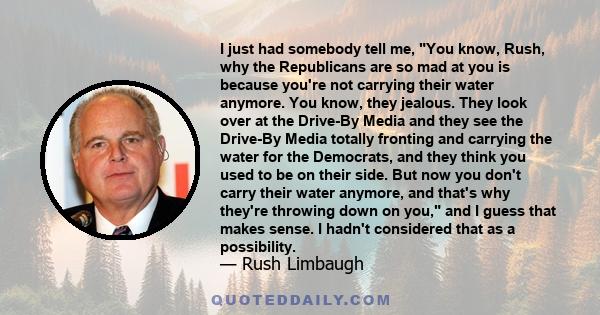 I just had somebody tell me, "You know, Rush, why the Republicans are so mad at you is because you're not carrying their water anymore. You know, they jealous. They look over at the Drive-By Media and they see the Drive-By Media totally fronting and carrying the water for the Democrats, and they think you used to be on their side. But now you don't carry their water anymore, and that's why they're throwing down on you," and I guess that makes sense. I hadn't considered that as a possibility.

— Rush Limbaugh

QUOTEDDAILY.COM